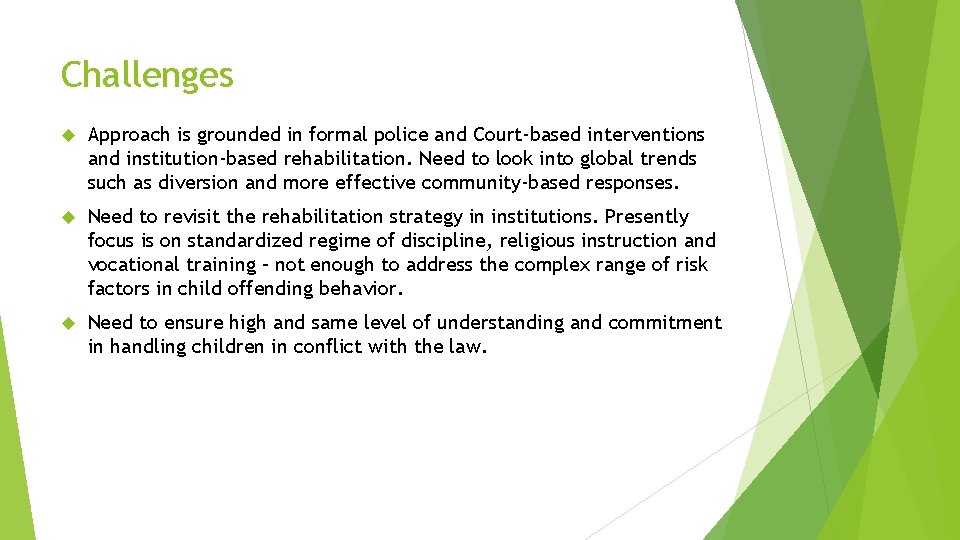 Challenges

Approach is grounded in formal police and Court-based interventions and institution-based rehabilitation. Need to look into global trends such as diversion and more effective community-based responses.

Need to revisit the rehabilitation strategy in institutions. Presently focus is on standardized regime of discipline, religious instruction and vocational training – not enough to address the complex range of risk factors in child offending behavior.

Need to ensure high and same level of understanding and commitment in handling children in conflict with the law.